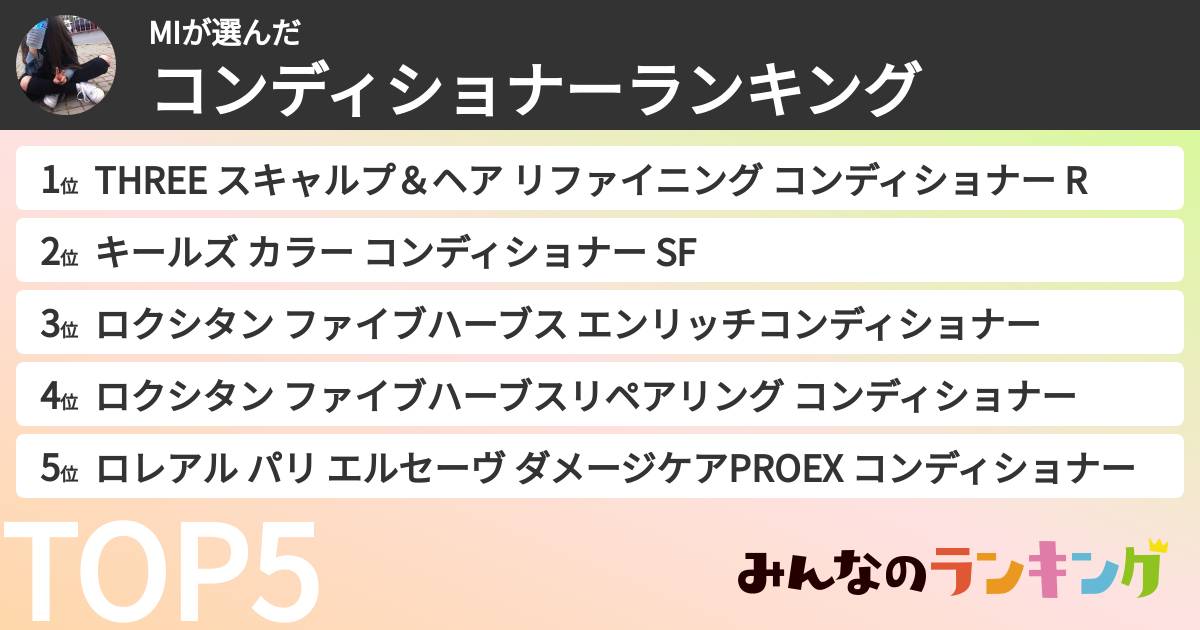 MIが選んだ
コンディショナーランキング

1位 THREE スキャルプ＆ヘア リファイニング コンディショナー R
2位 キールズ カラー コンディショナー SF
3位 ロクシタン ファイブハーブス エンリッチコンディショナー
4位 ロクシタン ファイブハーブスリペアリング コンディショナー
5位 ロレアル パリ エルセーヴ ダメージケアPROEX コンディショナー

TOP5

みんなのランキング